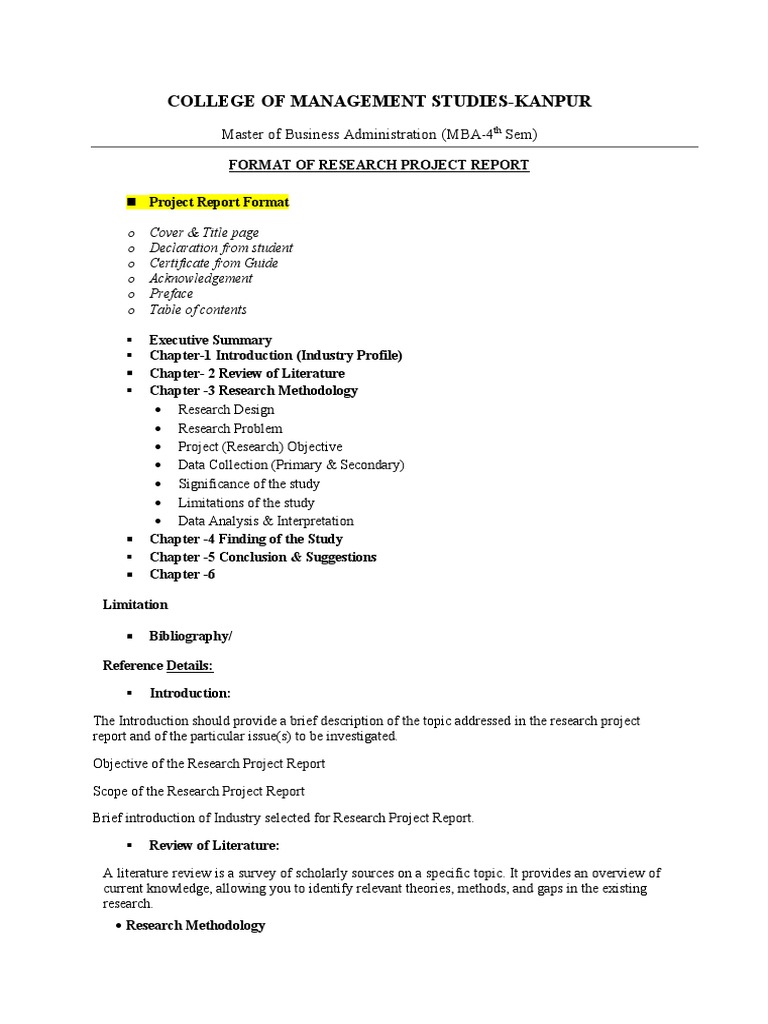 COLLEGE OF MANAGEMENT STUDIES-KANPUR

Master of Business Administration (MBA-4$^{th}$ Sem)

FORMAT OF RESEARCH PROJECT REPORT

■ Project Report Format

o Cover & Title page
o Declaration from student
o Certificate from Guide
o Acknowledgement
o Preface
o Table of contents

▪ Executive Summary
▪ Chapter-1 Introduction (Industry Profile)
▪ Chapter- 2 Review of Literature
▪ Chapter -3 Research Methodology
• Research Design
• Research Problem
• Project (Research) Objective
• Data Collection (Primary & Secondary)
• Significance of the study
• Limitations of the study
• Data Analysis & Interpretation
▪ Chapter -4 Finding of the Study
▪ Chapter -5 Conclusion & Suggestions
▪ Chapter -6

Limitation

▪ Bibliography/

Reference Details:

▪ Introduction:

The Introduction should provide a brief description of the topic addressed in the research project report and of the particular issue(s) to be investigated.

Objective of the Research Project Report

Scope of the Research Project Report

Brief introduction of Industry selected for Research Project Report.

▪ Review of Literature:

A literature review is a survey of scholarly sources on a specific topic. It provides an overview of current knowledge, allowing you to identify relevant theories, methods, and gaps in the existing research.

• Research Methodology